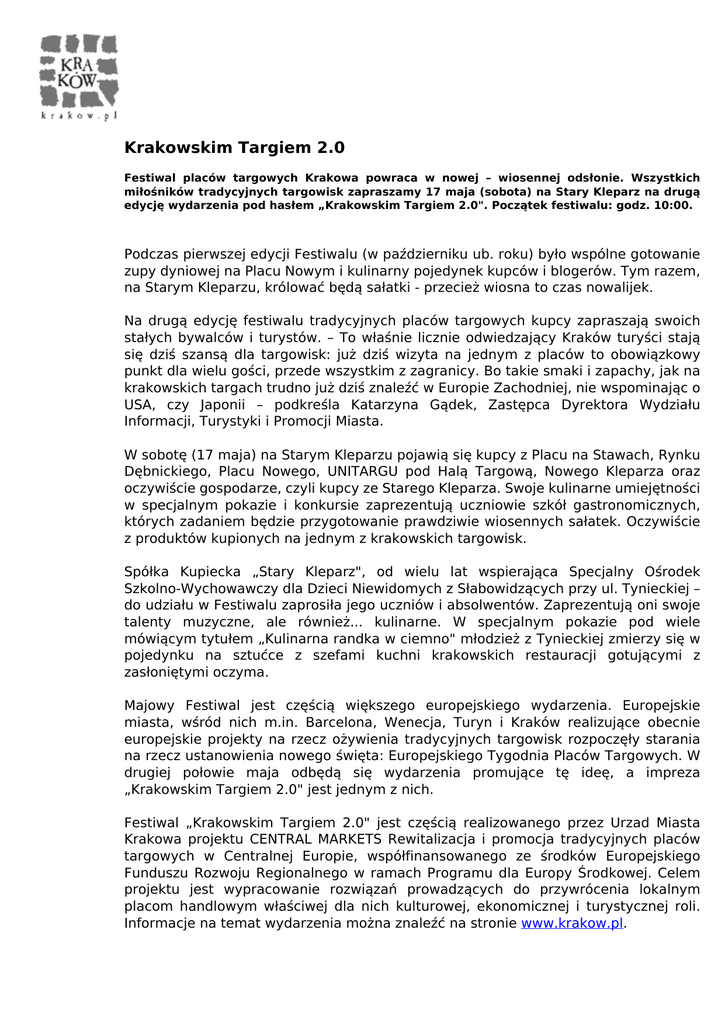 KRA
KÓW
krakow.pl

Krakowskim Targiem 2.0

Festiwal placów targowych Krakowa powraca w nowej – wiosennej odsłonie. Wszystkich miłośników tradycyjnych targowisk zapraszamy 17 maja (sobota) na Stary Kleparz na drugą edycję wydarzenia pod hasłem „Krakowskim Targiem 2.0". Początek festiwalu: godz. 10:00.

Podczas pierwszej edycji Festiwalu (w październiku ub. roku) było wspólne gotowanie zupy dyniowej na Placu Nowym i kulinarny pojedynek kupców i blogerów. Tym razem, na Starym Kleparzu, królować będą sałatki - przecież wiosna to czas nowalijek.

Na drugą edycję festiwalu tradycyjnych placów targowych kupcy zapraszają swoich stałych bywalców i turystów. – To właśnie licznie odwiedzający Kraków turyści stają się dziś szansą dla targowisk: już dziś wizyta na jednym z placów to obowiązkowy punkt dla wielu gości, przede wszystkim z zagranicy. Bo takie smaki i zapachy, jak na krakowskich targach trudno już dziś znaleźć w Europie Zachodniej, nie wspominając o USA, czy Japonii – podkreśla Katarzyna Gądek, Zastępca Dyrektora Wydziału Informacji, Turystyki i Promocji Miasta.

W sobotę (17 maja) na Starym Kleparzu pojawią się kupcy z Placu na Stawach, Rynku Dębnickiego, Placu Nowego, UNITARGU pod Halą Targową, Nowego Kleparza oraz oczywiście gospodarze, czyli kupcy ze Starego Kleparza. Swoje kulinarne umiejętności w specjalnym pokazie i konkursie zaprezentują uczniowie szkół gastronomicznych, których zadaniem będzie przygotowanie prawdziwie wiosennych sałatek. Oczywiście z produktów kupionych na jednym z krakowskich targowisk.

Spółka Kupiecka „Stary Kleparz", od wielu lat wspierająca Specjalny Ośrodek Szkolno-Wychowawczy dla Dzieci Niewidomych z Słabowidzących przy ul. Tynieckiej – do udziału w Festiwalu zaprosiła jego uczniów i absolwentów. Zaprezentują oni swoje talenty muzyczne, ale również... kulinarne. W specjalnym pokazie pod wiele mówiącym tytułem „Kulinarna randka w ciemno" młodzież z Tynieckiej zmierzy się w pojedynku na sztućce z szefami kuchni krakowskich restauracji gotującymi z zasłoniętymi oczyma.

Majowy Festiwal jest częścią większego europejskiego wydarzenia. Europejskie miasta, wśród nich m.in. Barcelona, Wenecja, Turyn i Kraków realizujące obecnie europejskie projekty na rzecz ożywienia tradycyjnych targowisk rozpoczęły starania na rzecz ustanowienia nowego święta: Europejskiego Tygodnia Placów Targowych. W drugiej połowie maja odbędą się wydarzenia promujące tę ideę, a impreza „Krakowskim Targiem 2.0" jest jednym z nich.

Festiwal „Krakowskim Targiem 2.0" jest częścią realizowanego przez Urzad Miasta Krakowa projektu CENTRAL MARKETS Rewitalizacja i promocja tradycyjnych placów targowych w Centralnej Europie, współfinansowanego ze środków Europejskiego Funduszu Rozwoju Regionalnego w ramach Programu dla Europy Środkowej. Celem projektu jest wypracowanie rozwiązań prowadzących do przywrócenia lokalnym placom handlowym właściwej dla nich kulturowej, ekonomicznej i turystycznej roli. Informacje na temat wydarzenia można znaleźć na stronie www.krakow.pl.